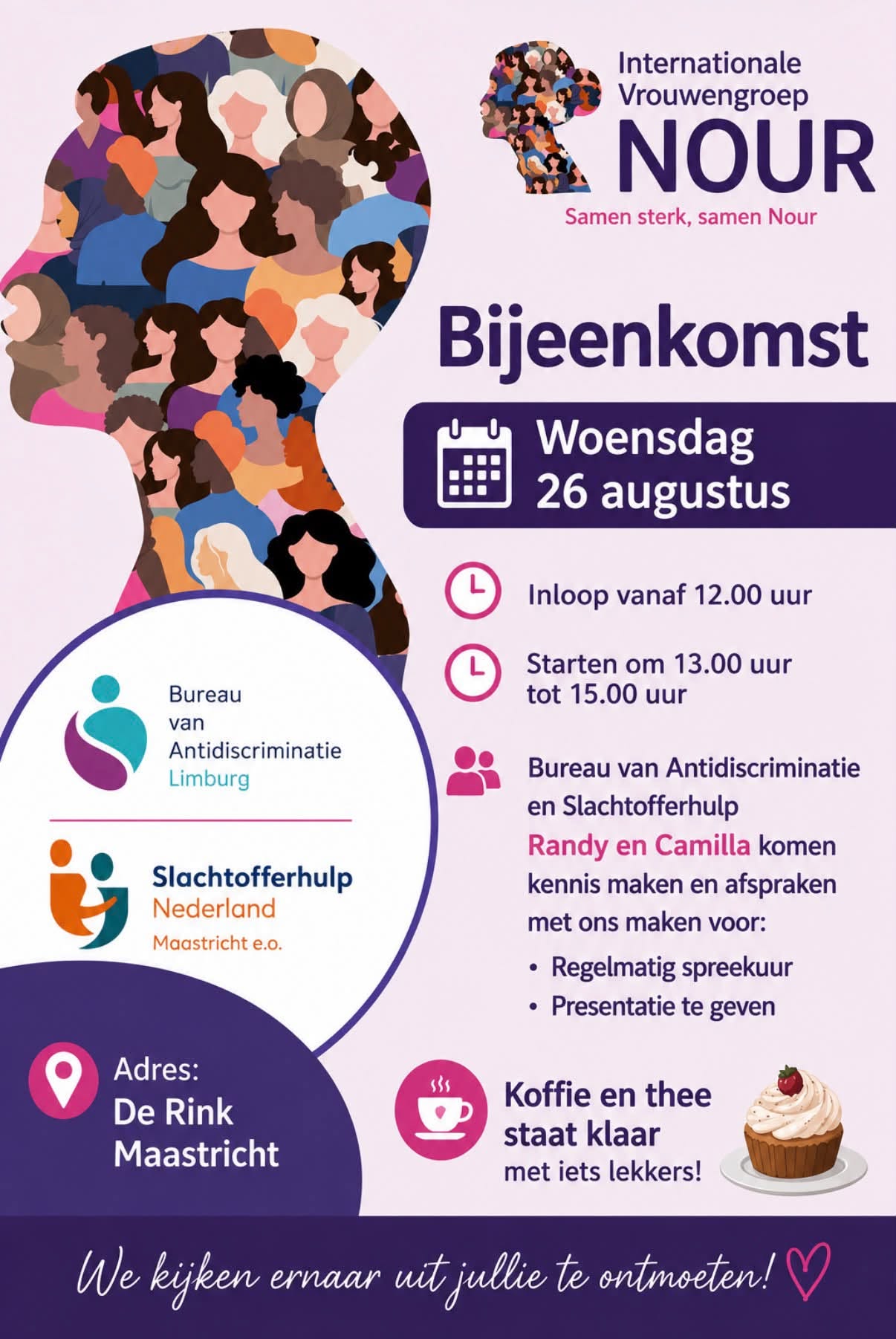 Internationale Vrouwengroep
NOUR
Samen sterk, samen Nour

Bijeenkomst

Woensdag
26 augustus

Inloop vanaf 12.00 uur

Starten om 13.00 uur
tot 15.00 uur

Bureau van Antidiscriminatie en Slachtofferhulp Randy en Camilla komen kennis maken en afspraken met ons maken voor:
• Regelmatig spreekuur
• Presentatie te geven

Bureau
van
Antidiscriminatie
Limburg

Slachtofferhulp
Nederland
Maastricht e.o.

Adres:
De Rink
Maastricht

Koffie en thee
staat klaar
met iets lekkers!

We kijken ernaar uit jullie te ontmoeten!